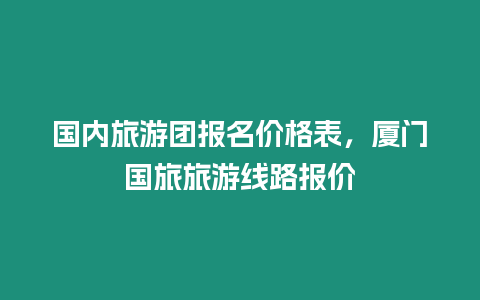 国内旅游团报名价格表，厦门国旅旅游线路报价